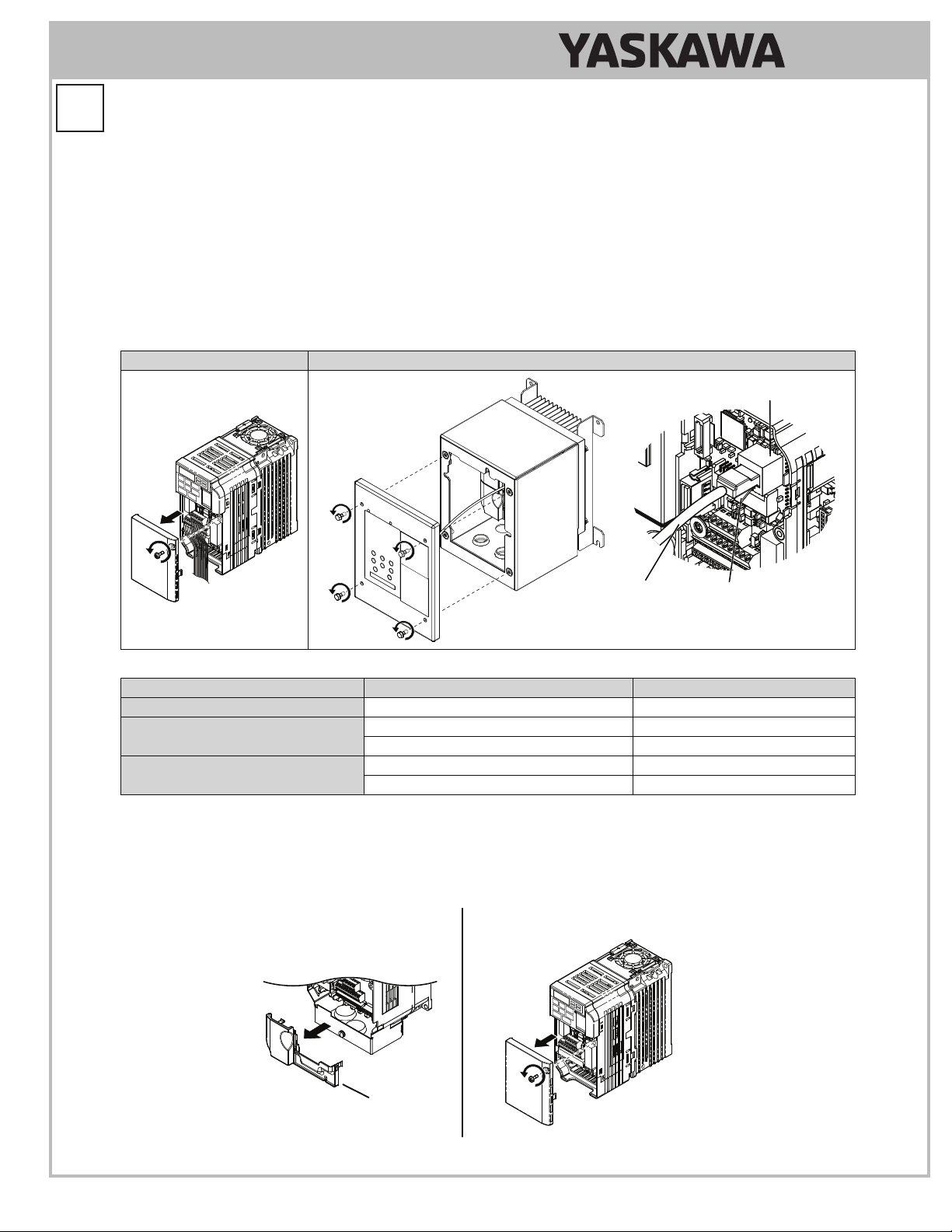 YASKAWA